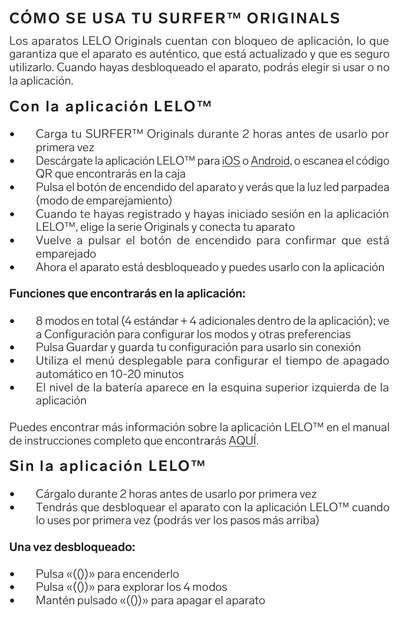 CÓMO SE USA TU SURFER™ ORIGINALS

Los aparatos LELO Originals cuentan con bloqueo de aplicación, lo que garantiza que el aparato es auténtico, que está actualizado y que es seguro utilizarlo. Cuando hayas desbloqueado el aparato, podrás elegir si usar o no la aplicación.

Con la aplicación LELO™

• Carga tu SURFER™ Originals durante 2 horas antes de usarlo por primera vez
• Descárgate la aplicación LELO™ para iOS o Android, o escanea el código QR que encontrarás en la caja
• Pulsa el botón de encendido del aparato y verás que la luz led parpadea (modo de emparejamiento)
• Cuando te hayas registrado y hayas iniciado sesión en la aplicación LELO™, elige la serie Originals y conecta tu aparato
• Vuelve a pulsar el botón de encendido para confirmar que está emparejado
• Ahora el aparato está desbloqueado y puedes usarlo con la aplicación

Funciones que encontrarás en la aplicación:

• 8 modos en total (4 estándar + 4 adicionales dentro de la aplicación); ve a Configuración para configurar los modos y otras preferencias
• Pulsa Guardar y guarda tu configuración para usarlo sin conexión
• Utiliza el menú desplegable para configurar el tiempo de apagado automático en 10-20 minutos
• El nivel de la batería aparece en la esquina superior izquierda de la aplicación

Puedes encontrar más información sobre la aplicación LELO™ en el manual de instrucciones completo que encontrarás AQUÍ.

Sin la aplicación LELO™

• Cárgalo durante 2 horas antes de usarlo por primera vez
• Tendrás que desbloquear el aparato con la aplicación LELO™ cuando lo uses por primera vez (podrás ver los pasos más arriba)

Una vez desbloqueado:

• Pulsa «(())» para encenderlo
• Pulsa «(())» para explorar los 4 modos
• Mantén pulsado «(())» para apagar el aparato